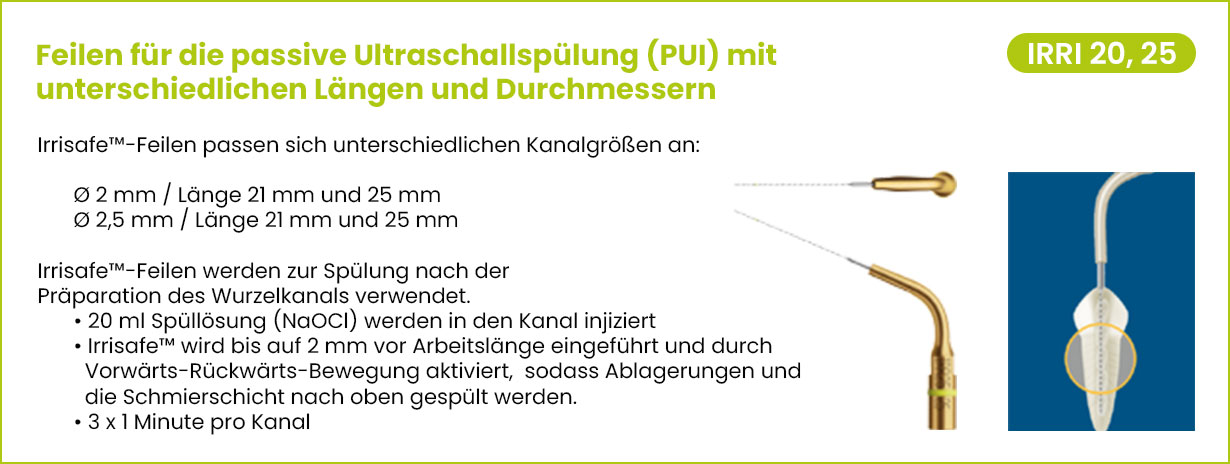 Feilen für die passive Ultraschallspülung (PUI) mit unterschiedlichen Längen und Durchmessern

IRRI 20, 25

Irrisafe™-Feilen passen sich unterschiedlichen Kanalgrößen an:

Ø 2 mm / Länge 21 mm und 25 mm
Ø 2,5 mm / Länge 21 mm und 25 mm

Irrisafe™-Feilen werden zur Spülung nach der Präparation des Wurzelkanals verwendet.
• 20 ml Spüllösung (NaOCl) werden in den Kanal injiziert
• Irrisafe™ wird bis auf 2 mm vor Arbeitslänge eingeführt und durch Vorwärts-Rückwärts-Bewegung aktiviert, sodass Ablagerungen und die Schmierschicht nach oben gespült werden.
• 3 x 1 Minute pro Kanal